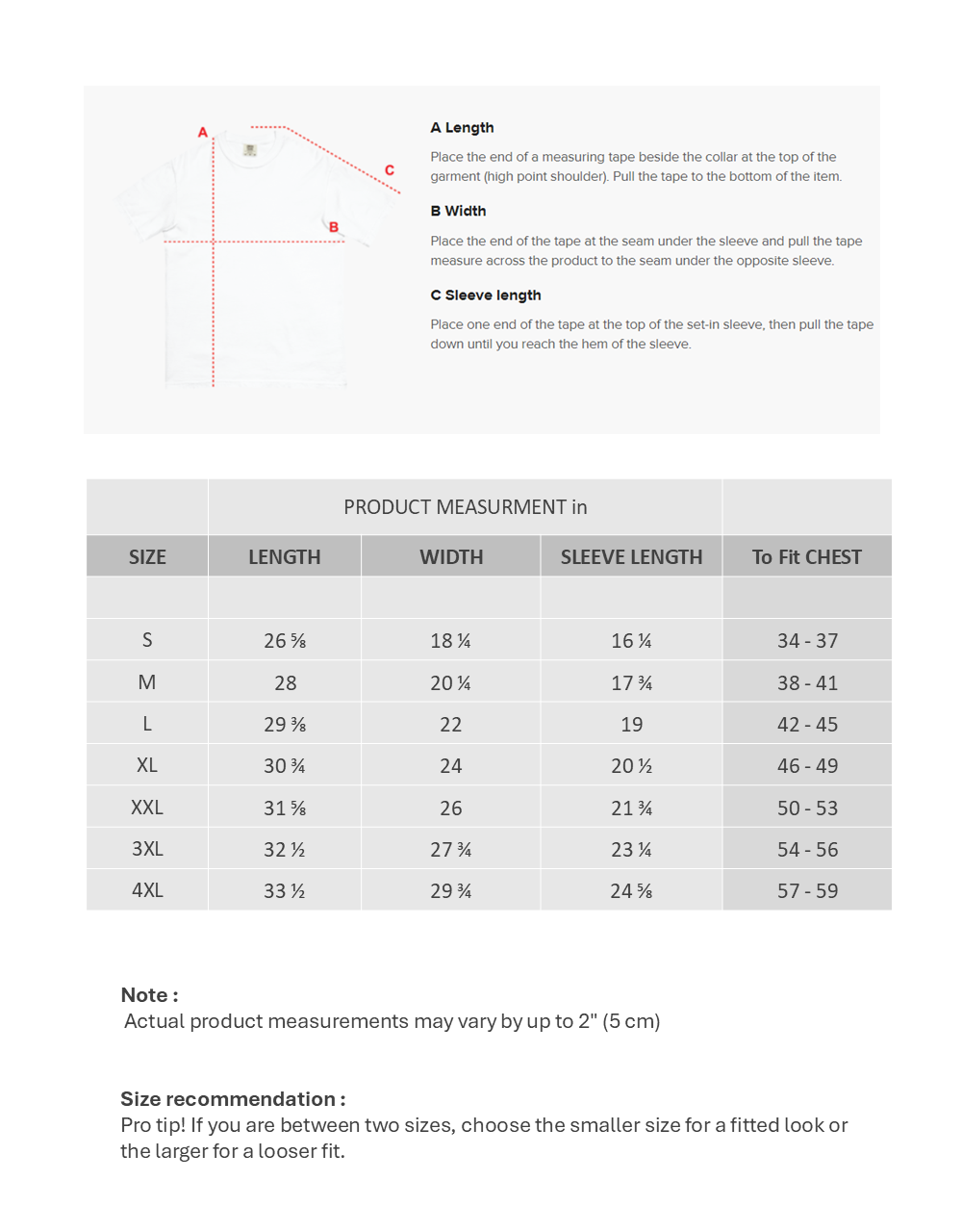 A

C

B

A Length

Place the end of a measuring tape beside the collar at the top of the garment (high point shoulder). Pull the tape to the bottom of the item.

B Width

Place the end of the tape at the seam under the sleeve and pull the tape measure across the product to the seam under the opposite sleeve.

C Sleeve length

Place one end of the tape at the top of the set-in sleeve, then pull the tape down until you reach the hem of the sleeve.

| | PRODUCT MEASURMENT in | | | |
|---|---|---|---|---|
| SIZE | LENGTH | WIDTH | SLEEVE LENGTH | To Fit CHEST |
| | | | | |
| S | 26 ⅝ | 18 ¼ | 16 ¼ | 34 - 37 |
| M | 28 | 20 ¼ | 17 ¾ | 38 - 41 |
| L | 29 ⅜ | 22 | 19 | 42 - 45 |
| XL | 30 ¾ | 24 | 20 ½ | 46 - 49 |
| XXL | 31 ⅝ | 26 | 21 ¾ | 50 - 53 |
| 3XL | 32 ½ | 27 ¾ | 23 ¼ | 54 - 56 |
| 4XL | 33 ½ | 29 ¾ | 24 ⅝ | 57 - 59 |

Note :
Actual product measurements may vary by up to 2" (5 cm)

Size recommendation :
Pro tip! If you are between two sizes, choose the smaller size for a fitted look or the larger for a looser fit.